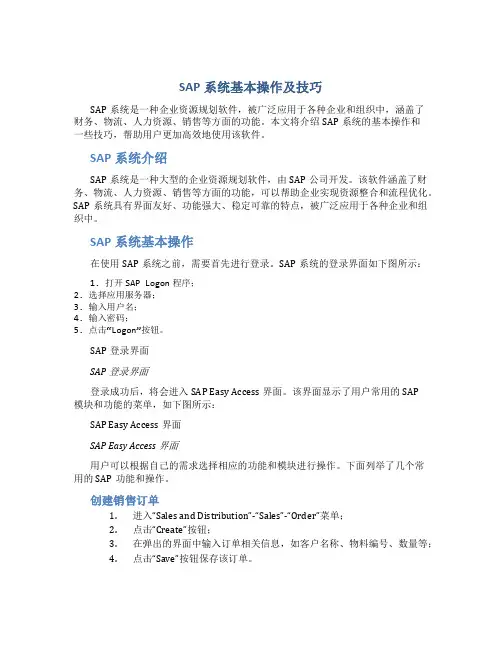 SAP 系统基本操作及技巧

SAP 系统是一种企业资源规划软件，被广泛应用于各种企业和组织中，涵盖了财务、物流、人力资源、销售等方面的功能。本文将介绍 SAP 系统的基本操作和一些技巧，帮助用户更加高效地使用该软件。

SAP 系统介绍

SAP 系统是一种大型的企业资源规划软件，由 SAP 公司开发。该软件涵盖了财务、物流、人力资源、销售等方面的功能，可以帮助企业实现资源整合和流程优化。SAP 系统具有界面友好、功能强大、稳定可靠的特点，被广泛应用于各种企业和组织中。

SAP 系统基本操作

在使用 SAP 系统之前，需要首先进行登录。SAP 系统的登录界面如下图所示：

1. 打开 SAP Logon 程序；
2. 选择应用服务器；
3. 输入用户名；
4. 输入密码；
5. 点击“Logon”按钮。

SAP 登录界面

SAP 登录界面

登录成功后，将会进入 SAP Easy Access 界面。该界面显示了用户常用的 SAP 模块和功能的菜单，如下图所示：

SAP Easy Access 界面

SAP Easy Access 界面

用户可以根据自己的需求选择相应的功能和模块进行操作。下面列举了几个常用的 SAP 功能和操作。

创建销售订单

1. 进入“Sales and Distribution”-“Sales”-“Order”菜单；
2. 点击“Create”按钮；
3. 在弹出的界面中输入订单相关信息，如客户名称、物料编号、数量等；
4. 点击“Save”按钮保存该订单。